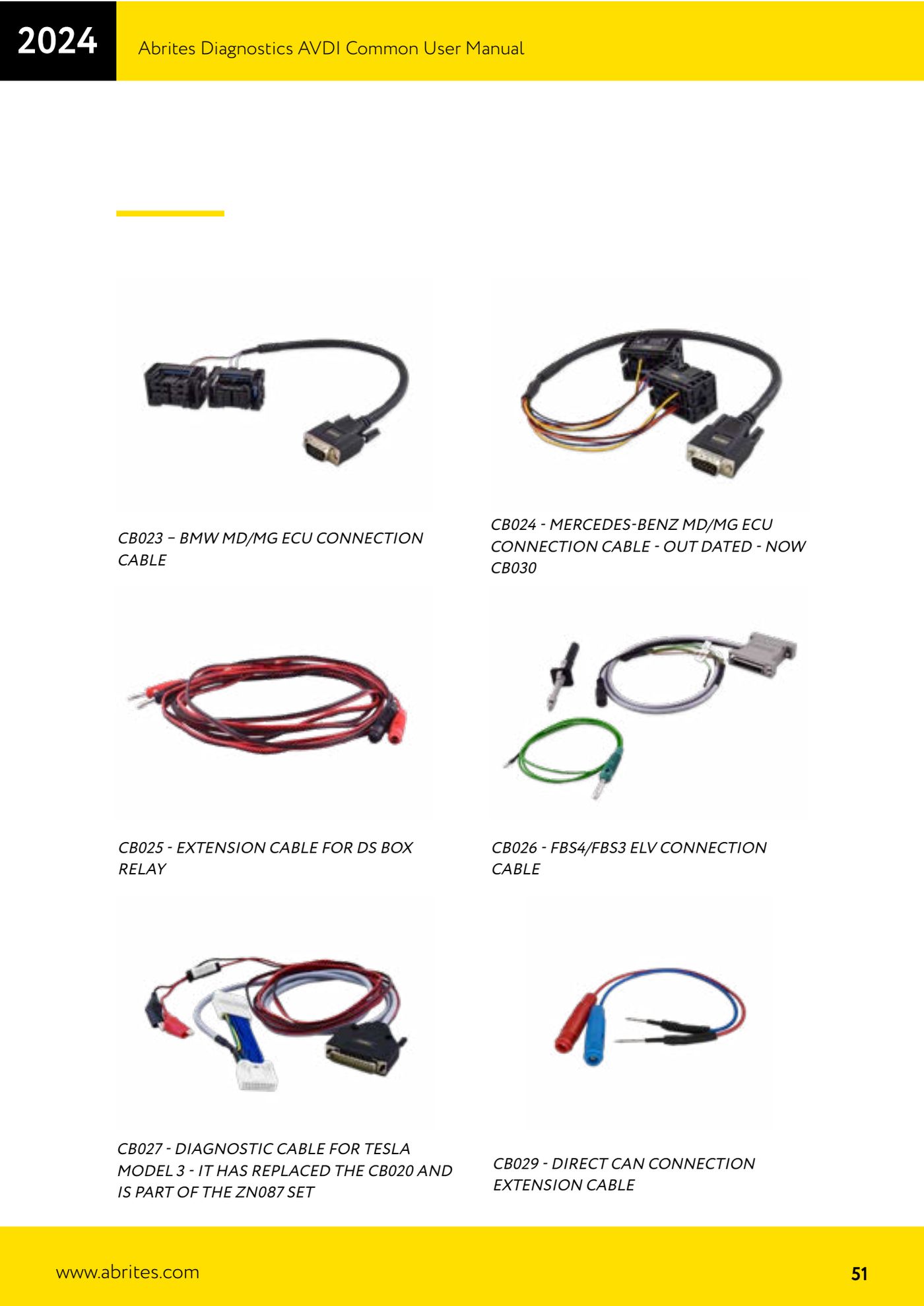 2024

Abrites Diagnostics AVDI Common User Manual

CB023 – BMW MD/MG ECU CONNECTION CABLE

CB024 - MERCEDES-BENZ MD/MG ECU CONNECTION CABLE - OUT DATED - NOW CB030

CB025 - EXTENSION CABLE FOR DS BOX RELAY

CB026 - FBS4/FBS3 ELV CONNECTION CABLE

CB027 - DIAGNOSTIC CABLE FOR TESLA MODEL 3 - IT HAS REPLACED THE CB020 AND IS PART OF THE ZN087 SET

CB029 - DIRECT CAN CONNECTION EXTENSION CABLE

www.abrites.com

51